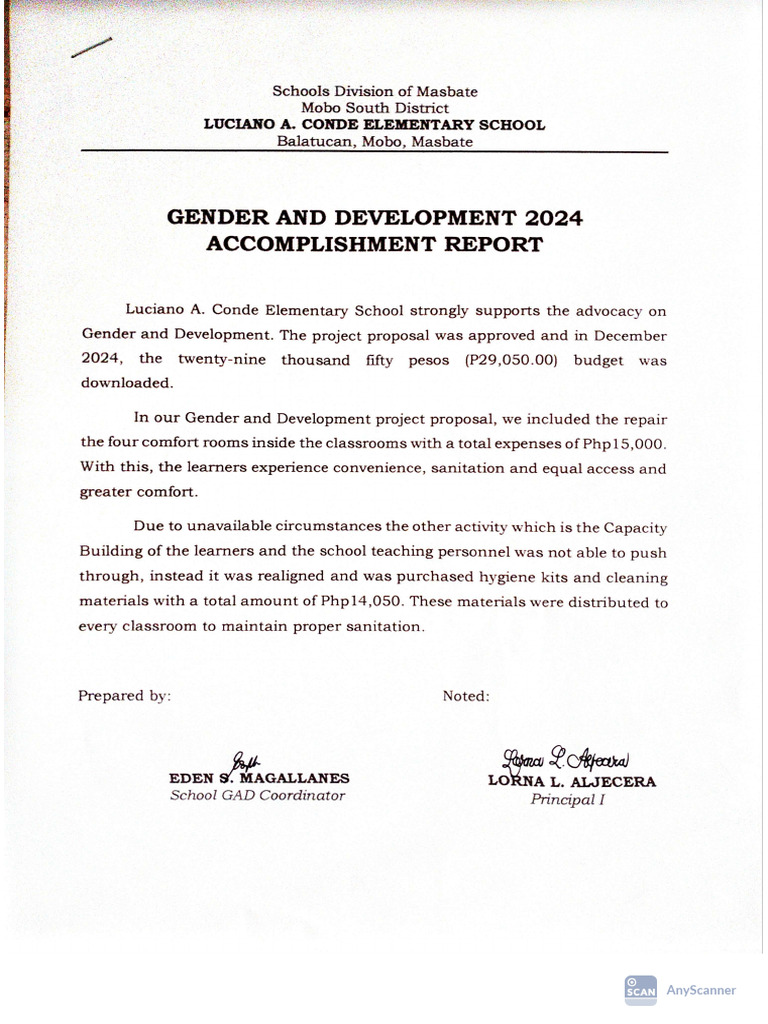 Schools Division of Masbate
Mobo South District
LUCIANO A. CONDE ELEMENTARY SCHOOL
Balatucan, Mobo, Masbate

GENDER AND DEVELOPMENT 2024
ACCOMPLISHMENT REPORT

Luciano A. Conde Elementary School strongly supports the advocacy on Gender and Development. The project proposal was approved and in December 2024, the twenty-nine thousand fifty pesos (P29,050.00) budget was downloaded.

In our Gender and Development project proposal, we included the repair the four comfort rooms inside the classrooms with a total expenses of Php15,000. With this, the learners experience convenience, sanitation and equal access and greater comfort.

Due to unavailable circumstances the other activity which is the Capacity Building of the learners and the school teaching personnel was not able to push through, instead it was realigned and was purchased hygiene kits and cleaning materials with a total amount of Php14,050. These materials were distributed to every classroom to maintain proper sanitation.

Prepared by:

EDEN S. MAGALLANES
School GAD Coordinator

Noted:

Lorna L. Aljecera
LORNA L. ALJECERA
Principal I

SCAN AnyScanner